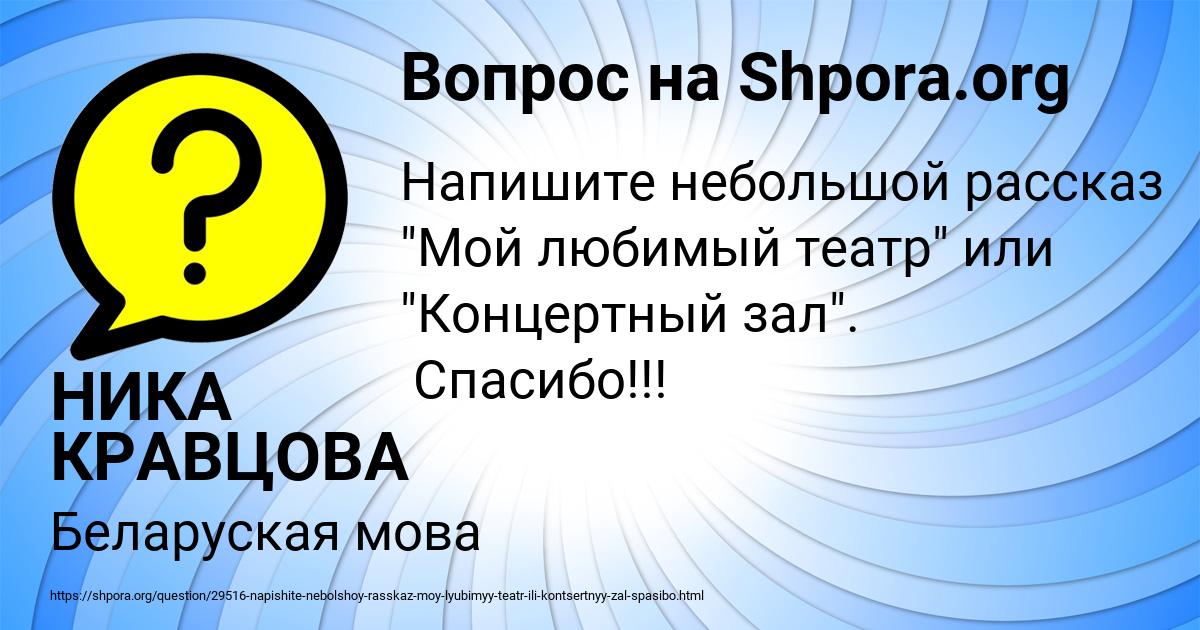 Вопрос на Shpora.org

Напишите небольшой рассказ "Мой любимый театр" или "Концертный зал". Спасибо!!!

НИКА КРАВЦОВА

Беларуская мова

https://shpora.org/question/29516-napishite-nebolshoy-rasskaz-moy-lyubimyy-teatr-ili-kontsertnyy-zal-spasibo.html